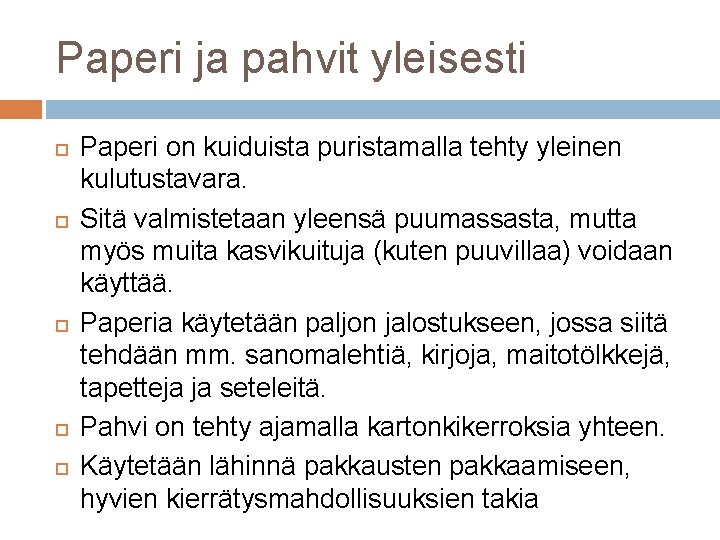 Paperi ja pahvit yleisesti

Paperi on kuiduista puristamalla tehty yleinen kulutustavara.

Sitä valmistetaan yleensä puumassasta, mutta myös muita kasvikuituja (kuten puuvillaa) voidaan käyttää.

Paperia käytetään paljon jalostukseen, jossa siitä tehdään mm. sanomalehtiä, kirjoja, maitotölkkejä, tapetteja ja seteleitä.

Pahvi on tehty ajamalla kartonkikerroksia yhteen.

Käytetään lähinnä pakkausten pakkaamiseen, hyvien kierrätysmahdollisuuksien takia